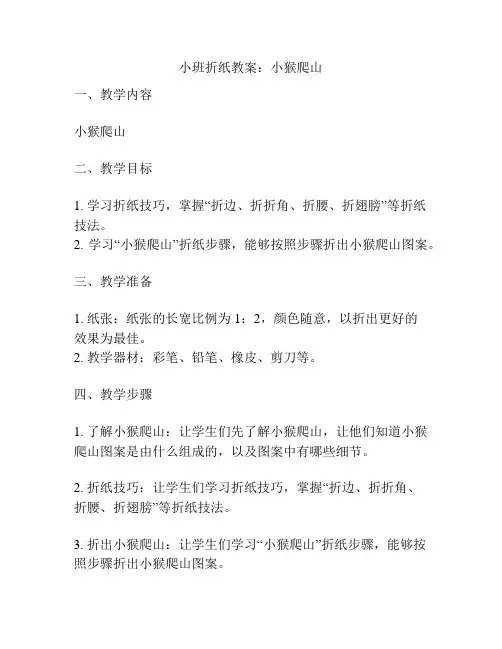 小班折纸教案：小猴爬山

一、教学内容

小猴爬山

二、教学目标

1. 学习折纸技巧，掌握“折边、折折角、折腰、折翅膀”等折纸技法。
2. 学习“小猴爬山”折纸步骤，能够按照步骤折出小猴爬山图案。

三、教学准备

1. 纸张：纸张的长宽比例为 1：2，颜色随意，以折出更好的效果为最佳。
2. 教学器材：彩笔、铅笔、橡皮、剪刀等。

四、教学步骤

1. 了解小猴爬山：让学生们先了解小猴爬山，让他们知道小猴爬山图案是由什么组成的，以及图案中有哪些细节。

2. 折纸技巧：让学生们学习折纸技巧，掌握“折边、折折角、折腰、折翅膀”等折纸技法。

3. 折出小猴爬山：让学生们学习“小猴爬山”折纸步骤，能够按照步骤折出小猴爬山图案。